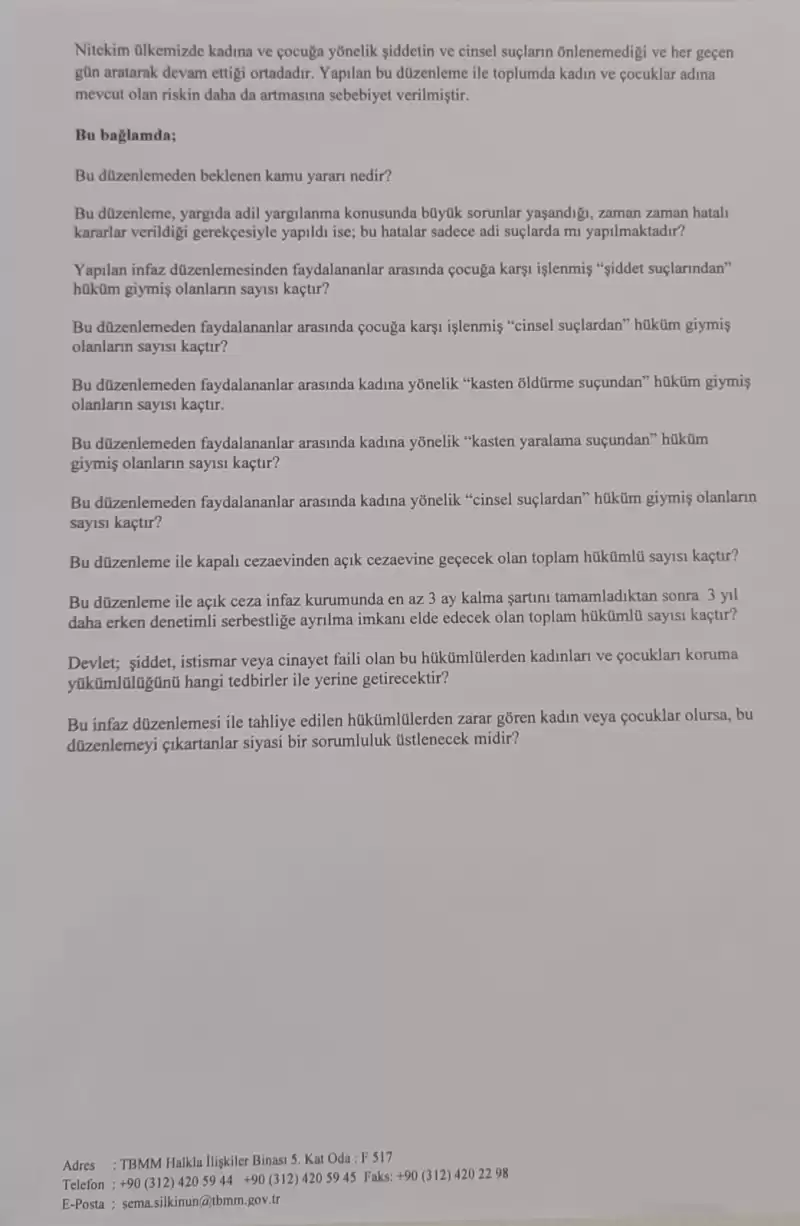 Nitekim ülkemizde kadına ve çocuğa yönelik şiddetin ve cinsel suçların önlenemediği ve her geçen gün artarak devam ettiği ortadadır. Yapılan bu düzenleme ile toplumda kadın ve çocuklar adına mevcut olan riskin daha da artmasına sebebiyet verilmiştir.

Bu bağlamda;

Bu düzenlemeden beklenen kamu yararı nedir?

Bu düzenleme, yargıda adil yargılanma konusunda büyük sorunlar yaşandığı, zaman zaman hatalı kararlar verildiği gerekçesiyle yapıldı ise; bu hatalar sadece adi suçlarda mı yapılmaktadır?

Yapılan infaz düzenlemesinden faydalananlar arasında çocuğa karşı işlenmiş "şiddet suçlarından" hüküm giymiş olanların sayısı kaçtır?

Bu düzenlemeden faydalananlar arasında çocuğa karşı işlenmiş "cinsel suçlardan" hüküm giymiş olanların sayısı kaçtır?

Bu düzenlemeden faydalananlar arasında kadına yönelik "kasten öldürme suçundan" hüküm giymiş olanların sayısı kaçtır.

Bu düzenlemeden faydalananlar arasında kadına yönelik "kasten yaralama suçundan" hüküm giymiş olanların sayısı kaçtır?

Bu düzenlemeden faydalananlar arasında kadına yönelik "cinsel suçlardan" hüküm giymiş olanların sayısı kaçtır?

Bu düzenleme ile kapalı cezaevinden açık cezaevine geçecek olan toplam hükümlü sayısı kaçtır?

Bu düzenleme ile açık ceza infaz kurumunda en az 3 ay kalma şartını tamamladıktan sonra 3 yıl daha erken denetimli serbestliğe ayrılma imkanı elde edecek olan toplam hükümlü sayısı kaçtır?

Devlet; şiddet, istismar veya cinayet faili olan bu hükümlülerden kadınları ve çocukları koruma yükümlülüğünü hangi tedbirler ile yerine getirecektir?

Bu infaz düzenlemesi ile tahliye edilen hükümlülerden zarar gören kadın veya çocuklar olursa, bu düzenlemeyi çıkartanlar siyasi bir sorumluluk üstlenecek midir?

Adres : TBMM Halkla İlişkiler Binası 5. Kat Oda : F 517
Telefon : +90 (312) 420 59 44 +90 (312) 420 59 45 Faks: +90 (312) 420 22 98
E-Posta : sema.silkinun@tbmm.gov.tr